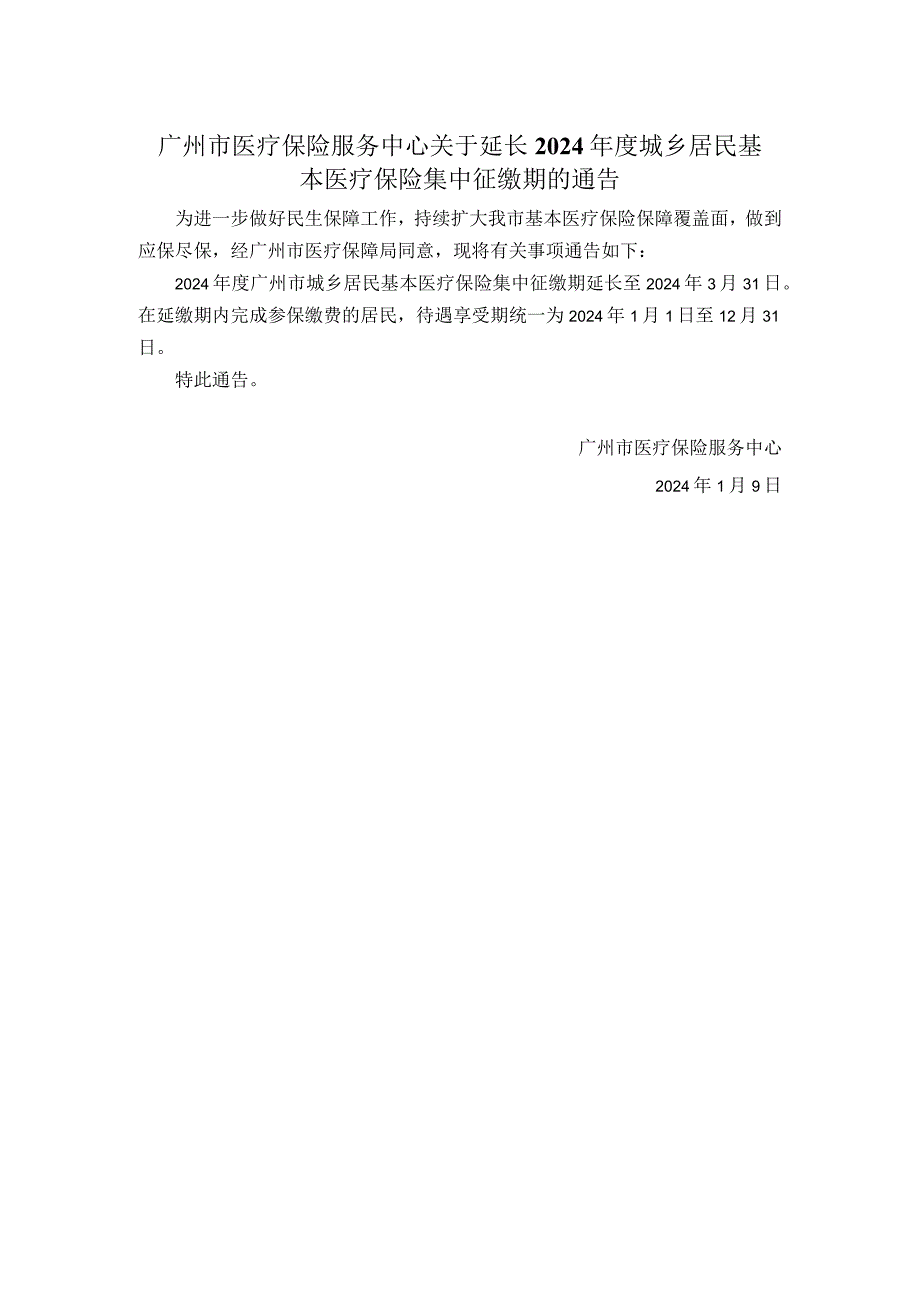 广州市医疗保险服务中心关于延长2024年度城乡居民基本医疗保险集中征缴期的通告

为进一步做好民生保障工作，持续扩大我市基本医疗保险保障覆盖面，做到应保尽保，经广州市医疗保障局同意，现将有关事项通告如下：

2024年度广州市城乡居民基本医疗保险集中征缴期延长至2024年3月31日。在延缴期内完成参保缴费的居民，待遇享受期统一为2024年1月1日至12月31日。

特此通告。

广州市医疗保险服务中心

2024年1月9日